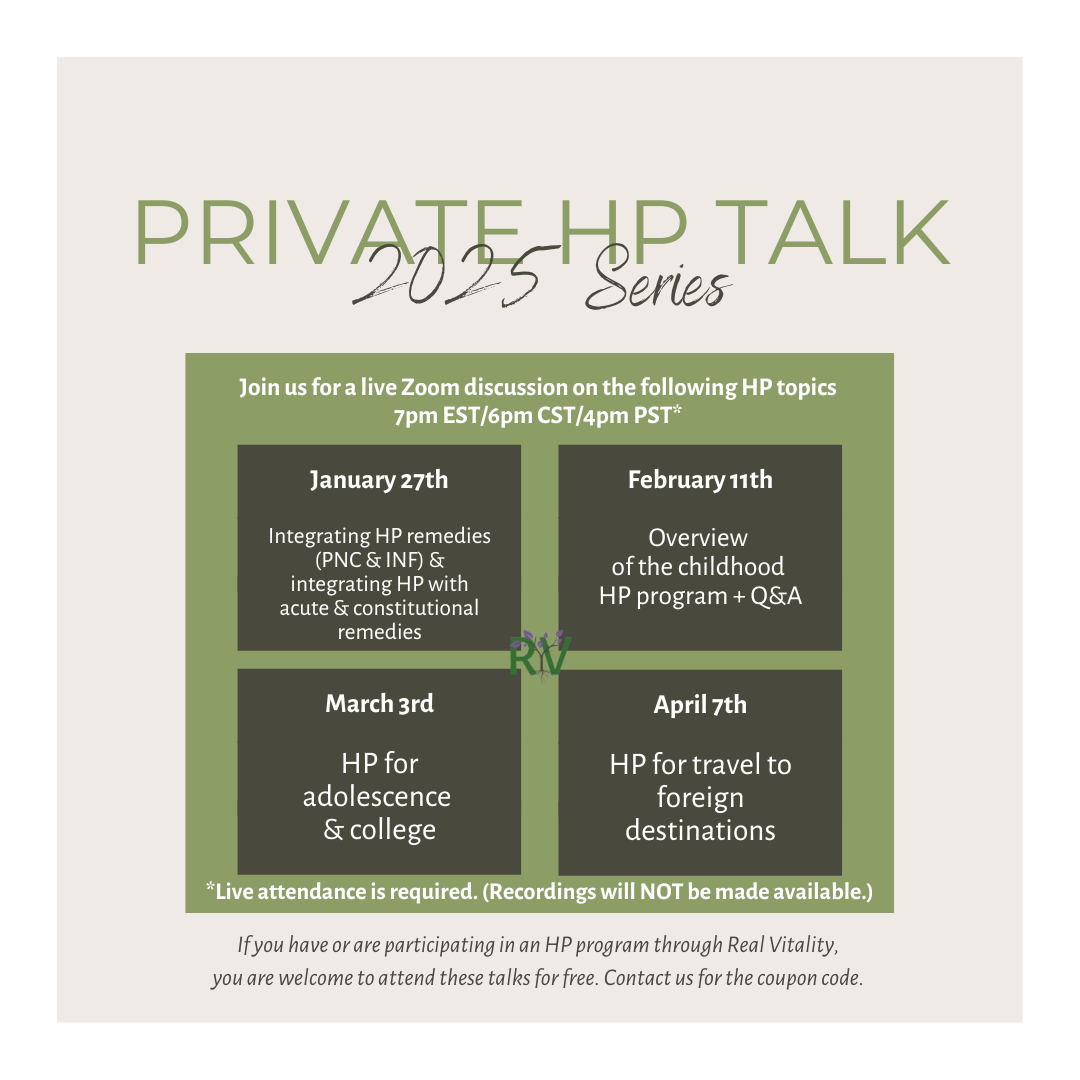 PRIVATE HP TALK
2025 Series

Join us for a live Zoom discussion on the following HP topics
7pm EST/6pm CST/4pm PST*

January 27th

Integrating HP remedies (PNC & INF) & integrating HP with acute & constitutional remedies

February 11th

Overview of the childhood HP program + Q&A

RV

March 3rd

HP for adolescence & college

April 7th

HP for travel to foreign destinations

*Live attendance is required. (Recordings will NOT be made available.)

If you have or are participating in an HP program through Real Vitality, you are welcome to attend these talks for free. Contact us for the coupon code.